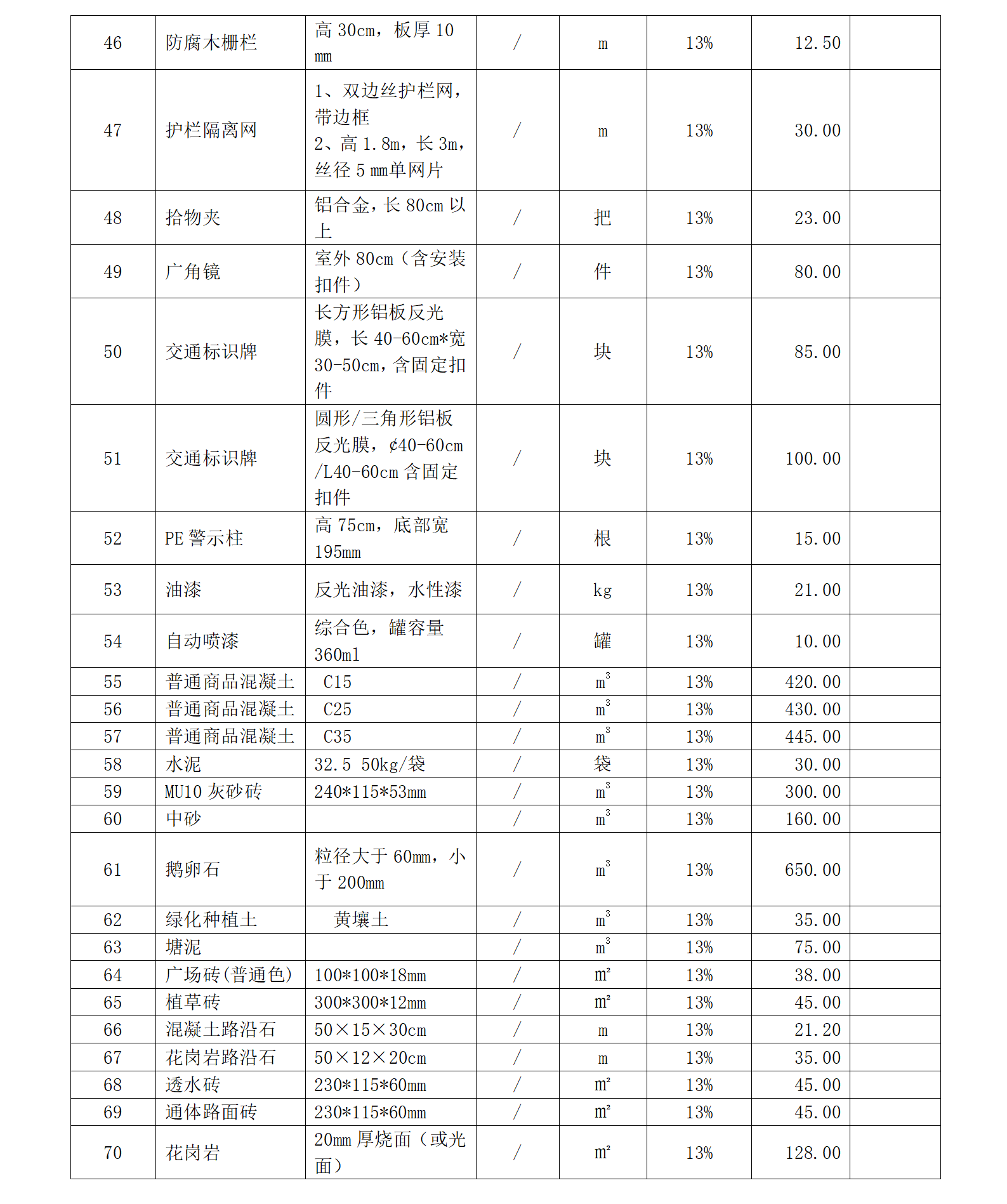 | 46 | 防腐木栅栏 | 高 30cm，板厚 10 mm | / | m | 13% | 12.50 | |
|---|---|---|---|---|---|---|---|
| 47 | 护栏隔离网 | 1、双边丝护栏网，带边框 2、高 1.8m，长 3m，丝径 5 mm单网片 | / | m | 13% | 30.00 | |
| 48 | 拾物夹 | 铝合金，长 80cm 以上 | / | 把 | 13% | 23.00 | |
| 49 | 广角镜 | 室外 80cm（含安装扣件） | / | 件 | 13% | 80.00 | |
| 50 | 交通标识牌 | 长方形铝板反光膜，长 40-60cm*宽 30-50cm，含固定扣件 | / | 块 | 13% | 85.00 | |
| 51 | 交通标识牌 | 圆形/三角形铝板反光膜，¢40-60cm /L40-60cm 含固定扣件 | / | 块 | 13% | 100.00 | |
| 52 | PE 警示柱 | 高 75cm，底部宽 195mm | / | 根 | 13% | 15.00 | |
| 53 | 油漆 | 反光油漆，水性漆 | / | kg | 13% | 21.00 | |
| 54 | 自动喷漆 | 综合色，罐容量 360ml | / | 罐 | 13% | 10.00 | |
| 55 | 普通商品混凝土 | C15 | / | $m^3$ | 13% | 420.00 | |
| 56 | 普通商品混凝土 | C25 | / | $m^3$ | 13% | 430.00 | |
| 57 | 普通商品混凝土 | C35 | / | $m^3$ | 13% | 445.00 | |
| 58 | 水泥 | 32.5 50kg/袋 | / | 袋 | 13% | 30.00 | |
| 59 | MU10 灰砂砖 | 240*115*53mm | / | $m^3$ | 13% | 300.00 | |
| 60 | 中砂 | | / | $m^3$ | 13% | 160.00 | |
| 61 | 鹅卵石 | 粒径大于 60mm，小于 200mm | / | $m^3$ | 13% | 650.00 | |
| 62 | 绿化种植土 | 黄壤土 | / | $m^3$ | 13% | 35.00 | |
| 63 | 塘泥 | | / | $m^3$ | 13% | 75.00 | |
| 64 | 广场砖(普通色) | 100*100*18mm | / | m² | 13% | 38.00 | |
| 65 | 植草砖 | 300*300*12mm | / | m² | 13% | 45.00 | |
| 66 | 混凝土路沿石 | 50×15×30cm | / | m | 13% | 21.20 | |
| 67 | 花岗岩路沿石 | 50×12×20cm | / | m | 13% | 35.00 | |
| 68 | 透水砖 | 230*115*60mm | / | m² | 13% | 45.00 | |
| 69 | 通体路面砖 | 230*115*60mm | / | m² | 13% | 45.00 | |
| 70 | 花岗岩 | 20mm 厚烧面（或光面） | / | m² | 13% | 128.00 | |